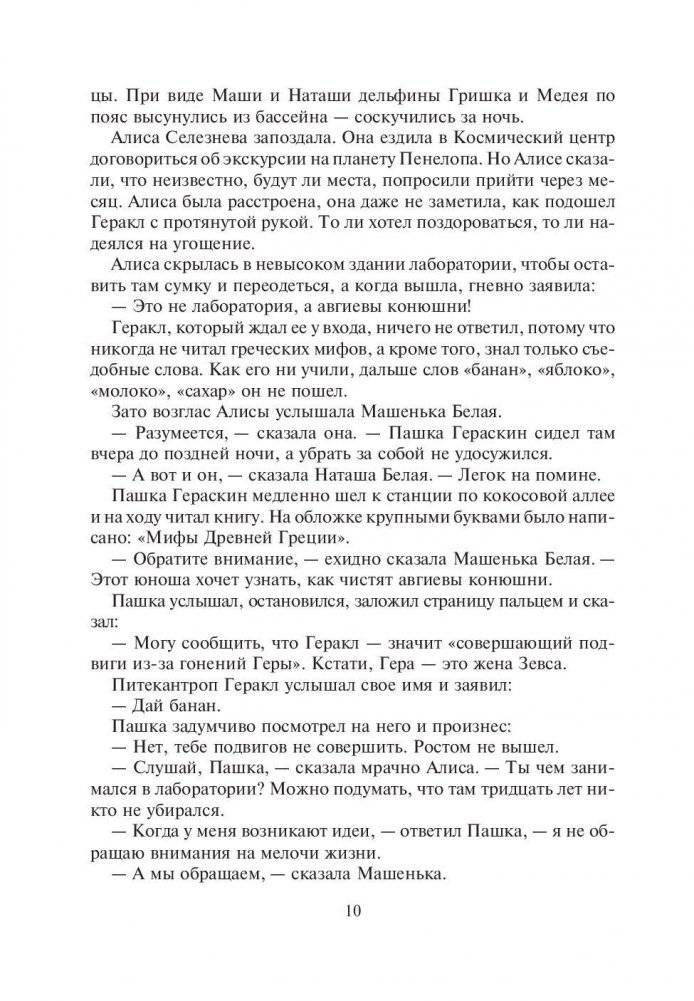 цы. При виде Маши и Наташи дельфины Гришка и Медея по пояс высунулись из бассейна — соскучились за ночь.

Алиса Селезнева запоздала. Она ездила в Космический центр договориться об экскурсии на планету Пенелопа. Но Алисе сказали, что неизвестно, будут ли места, попросили прийти через месяц. Алиса была расстроена, она даже не заметила, как подошел Геракл с протянутой рукой. То ли хотел поздороваться, то ли надеялся на угощение.

Алиса скрылась в невысоком здании лаборатории, чтобы оставить там сумку и переодеться, а когда вышла, гневно заявила:

— Это не лаборатория, а авгиевы конюшни!

Геракл, который ждал ее у входа, ничего не ответил, потому что никогда не читал греческих мифов, а кроме того, знал только съедобные слова. Как его ни учили, дальше слов «банан», «яблоко», «молоко», «сахар» он не пошел.

Зато возглас Алисы услышала Машенька Белая.

— Разумеется, — сказала она. — Пашка Гераскин сидел там вчера до поздней ночи, а убрать за собой не удосужился.

— А вот и он, — сказала Наташа Белая. — Легок на помине.

Пашка Гераскин медленно шел к станции по кокосовой аллее и на ходу читал книгу. На обложке крупными буквами было написано: «Мифы Древней Греции».

— Обратите внимание, — ехидно сказала Машенька Белая. — Этот юноша хочет узнать, как чистят авгиевы конюшни.

Пашка услышал, остановился, заложил страницу пальцем и сказал:

— Могу сообщить, что Геракл — значит «совершающий подвиги из-за гонений Геры». Кстати, Гера — это жена Зевса.

Питекантроп Геракл услышал свое имя и заявил:

— Дай банан.

Пашка задумчиво посмотрел на него и произнес:

— Нет, тебе подвигов не совершить. Ростом не вышел.

— Слушай, Пашка, — сказала мрачно Алиса. — Ты чем занимался в лаборатории? Можно подумать, что там тридцать лет никто не убирался.

— Когда у меня возникают идеи, — ответил Пашка, — я не обращаю внимания на мелочи жизни.

— А мы обращаем, — сказала Машенька.

10